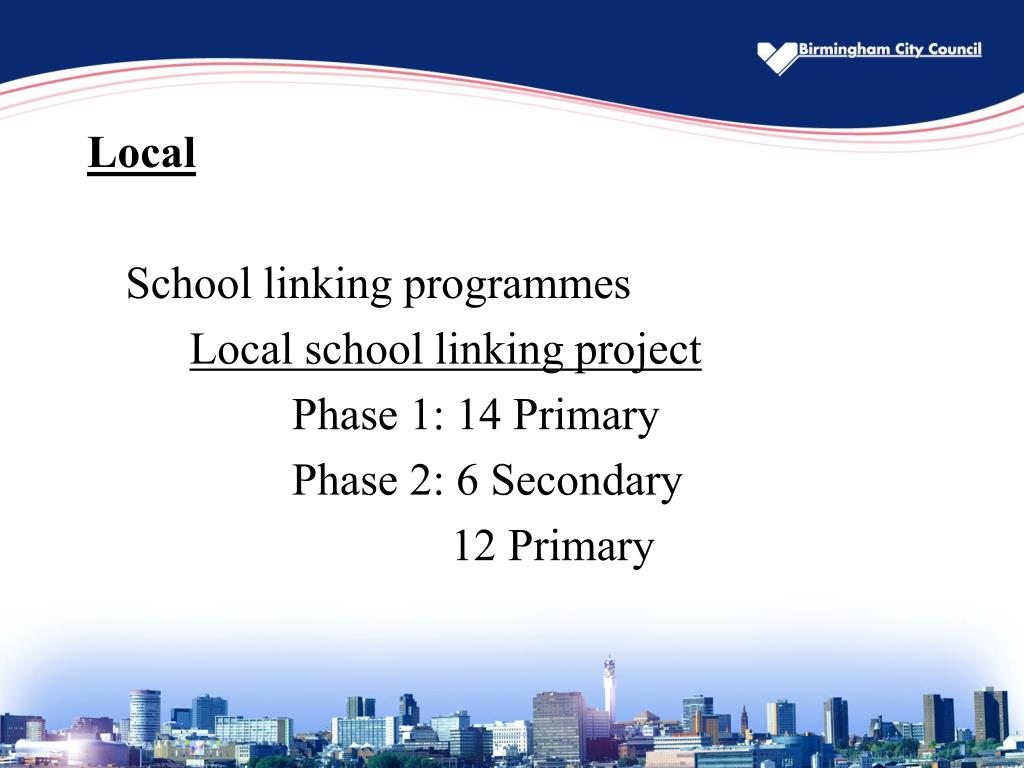 Birmingham City Council

Local

School linking programmes

Local school linking project

Phase 1: 14 Primary

Phase 2: 6 Secondary

12 Primary